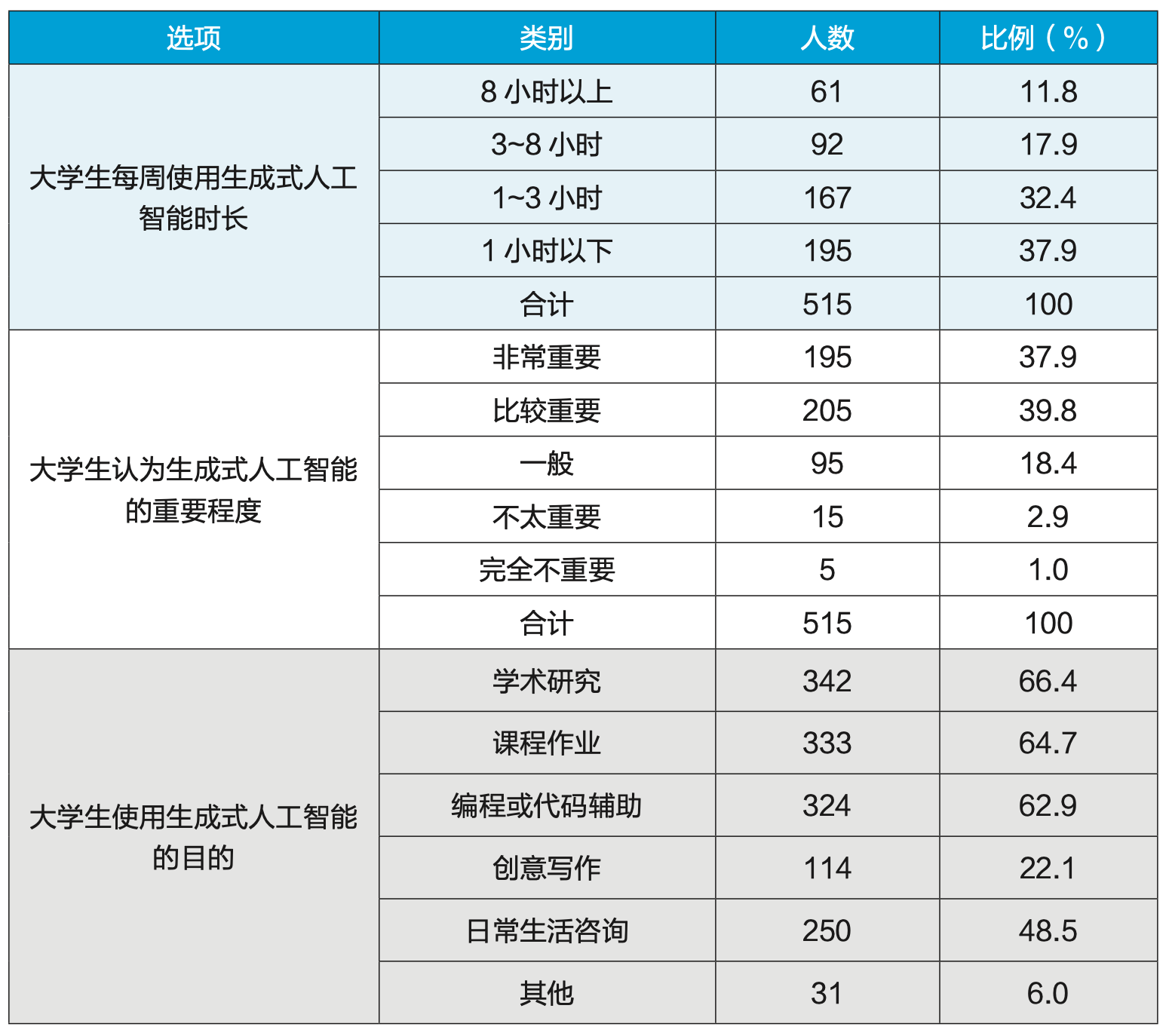 | 选项 | 类别 | 人数 | 比例（%） |
|---|---|---|---|
| 大学生每周使用生成式人工智能时长 | 8 小时以上 | 61 | 11.8 |
| | 3~8 小时 | 92 | 17.9 |
| | 1~3 小时 | 167 | 32.4 |
| | 1 小时以下 | 195 | 37.9 |
| | 合计 | 515 | 100 |
| 大学生认为生成式人工智能的重要程度 | 非常重要 | 195 | 37.9 |
| | 比较重要 | 205 | 39.8 |
| | 一般 | 95 | 18.4 |
| | 不太重要 | 15 | 2.9 |
| | 完全不重要 | 5 | 1.0 |
| | 合计 | 515 | 100 |
| 大学生使用生成式人工智能的目的 | 学术研究 | 342 | 66.4 |
| | 课程作业 | 333 | 64.7 |
| | 编程或代码辅助 | 324 | 62.9 |
| | 创意写作 | 114 | 22.1 |
| | 日常生活咨询 | 250 | 48.5 |
| | 其他 | 31 | 6.0 |